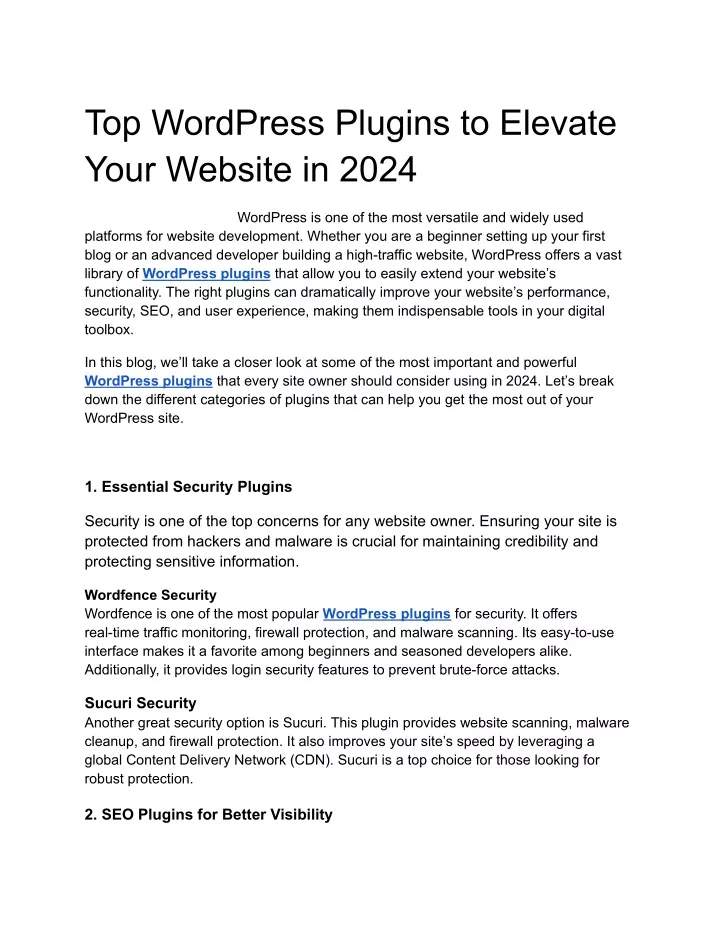 Top WordPress Plugins to Elevate Your Website in 2024

WordPress is one of the most versatile and widely used platforms for website development. Whether you are a beginner setting up your first blog or an advanced developer building a high-traffic website, WordPress offers a vast library of WordPress plugins that allow you to easily extend your website's functionality. The right plugins can dramatically improve your website's performance, security, SEO, and user experience, making them indispensable tools in your digital toolbox.

In this blog, we'll take a closer look at some of the most important and powerful WordPress plugins that every site owner should consider using in 2024. Let's break down the different categories of plugins that can help you get the most out of your WordPress site.

1. Essential Security Plugins

Security is one of the top concerns for any website owner. Ensuring your site is protected from hackers and malware is crucial for maintaining credibility and protecting sensitive information.

Wordfence Security
Wordfence is one of the most popular WordPress plugins for security. It offers real-time traffic monitoring, firewall protection, and malware scanning. Its easy-to-use interface makes it a favorite among beginners and seasoned developers alike. Additionally, it provides login security features to prevent brute-force attacks.

Sucuri Security
Another great security option is Sucuri. This plugin provides website scanning, malware cleanup, and firewall protection. It also improves your site's speed by leveraging a global Content Delivery Network (CDN). Sucuri is a top choice for those looking for robust protection.

2. SEO Plugins for Better Visibility